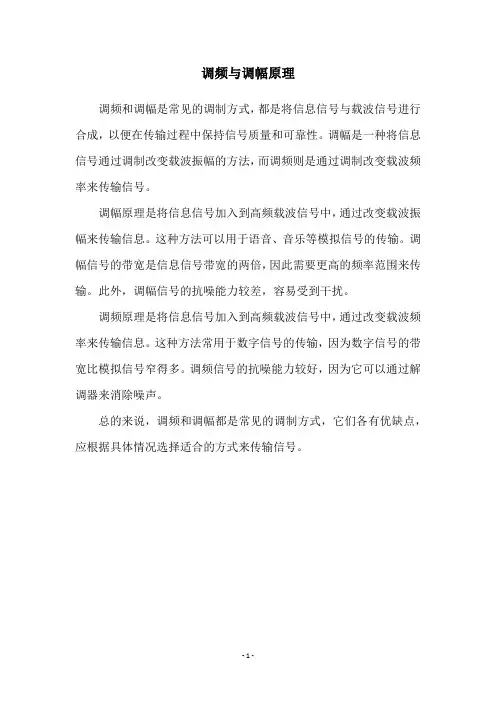 调频与调幅原理

调频和调幅是常见的调制方式，都是将信息信号与载波信号进行合成，以便在传输过程中保持信号质量和可靠性。调幅是一种将信息信号通过调制改变载波振幅的方法，而调频则是通过调制改变载波频率来传输信号。

调幅原理是将信息信号加入到高频载波信号中，通过改变载波振幅来传输信息。这种方法可以用于语音、音乐等模拟信号的传输。调幅信号的带宽是信息信号带宽的两倍，因此需要更高的频率范围来传输。此外，调幅信号的抗噪能力较差，容易受到干扰。

调频原理是将信息信号加入到高频载波信号中，通过改变载波频率来传输信息。这种方法常用于数字信号的传输，因为数字信号的带宽比模拟信号窄得多。调频信号的抗噪能力较好，因为它可以通过解调器来消除噪声。

总的来说，调频和调幅都是常见的调制方式，它们各有优缺点，应根据具体情况选择适合的方式来传输信号。

- 1 -